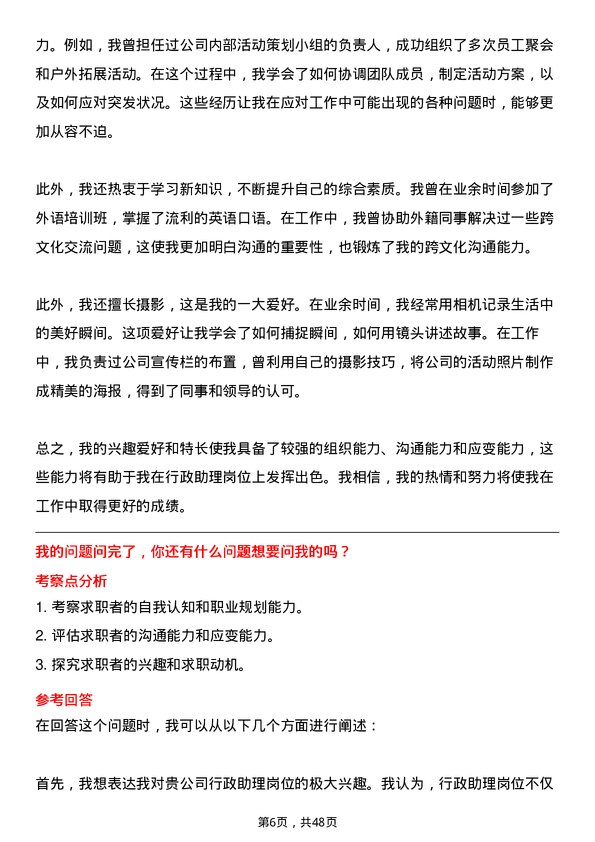 力。例如，我曾担任过公司内部活动策划小组的负责人，成功组织了多次员工聚会和户外拓展活动。在这个过程中，我学会了如何协调团队成员，制定活动方案，以及如何应对突发状况。这些经历让我在应对工作中可能出现的各种问题时，能够更加从容不迫。

此外，我还热衷于学习新知识，不断提升自己的综合素质。我曾在业余时间参加了外语培训班，掌握了流利的英语口语。在工作中，我曾协助外籍同事解决过一些跨文化交流问题，这使我更加明白沟通的重要性，也锻炼了我的跨文化沟通能力。

此外，我还擅长摄影，这是我的一大爱好。在业余时间，我经常用相机记录生活中的美好瞬间。这项爱好让我学会了如何捕捉瞬间，如何用镜头讲述故事。在工作中，我负责过公司宣传栏的布置，曾利用自己的摄影技巧，将公司的活动照片制作成精美的海报，得到了同事和领导的认可。

总之，我的兴趣爱好和特长使我具备了较强的组织能力、沟通能力和应变能力，这些能力将有助于我在行政助理岗位上发挥出色。我相信，我的热情和努力将使我在工作中取得更好的成绩。

我的问题问完了，你还有什么问题想要问我的吗？

考察点分析

1. 考察求职者的自我认知和职业规划能力。

2. 评估求职者的沟通能力和应变能力。

3. 探究求职者的兴趣和求职动机。

参考回答

在回答这个问题时，我可以从以下几个方面进行阐述：

首先，我想表达我对贵公司行政助理岗位的极大兴趣。我认为，行政助理岗位不仅

第6页，共48页